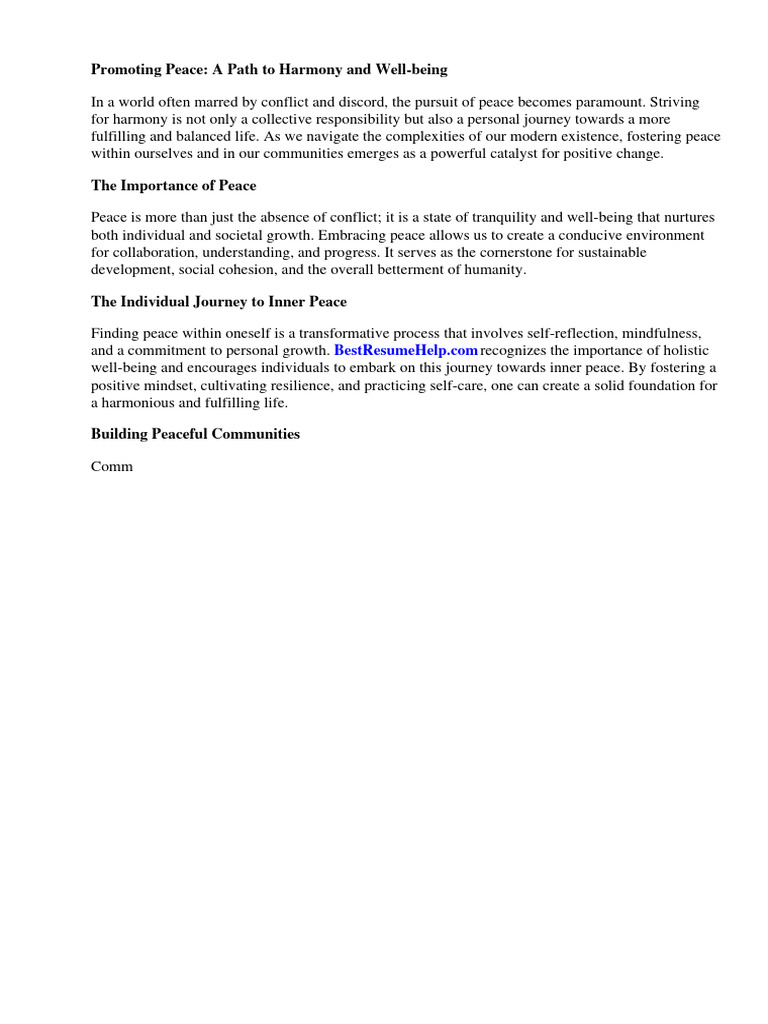 Promoting Peace: A Path to Harmony and Well-being

In a world often marred by conflict and discord, the pursuit of peace becomes paramount. Striving for harmony is not only a collective responsibility but also a personal journey towards a more fulfilling and balanced life. As we navigate the complexities of our modern existence, fostering peace within ourselves and in our communities emerges as a powerful catalyst for positive change.

The Importance of Peace

Peace is more than just the absence of conflict; it is a state of tranquility and well-being that nurtures both individual and societal growth. Embracing peace allows us to create a conducive environment for collaboration, understanding, and progress. It serves as the cornerstone for sustainable development, social cohesion, and the overall betterment of humanity.

The Individual Journey to Inner Peace

Finding peace within oneself is a transformative process that involves self-reflection, mindfulness, and a commitment to personal growth. BestResumeHelp.com recognizes the importance of holistic well-being and encourages individuals to embark on this journey towards inner peace. By fostering a positive mindset, cultivating resilience, and practicing self-care, one can create a solid foundation for a harmonious and fulfilling life.

Building Peaceful Communities

Comm